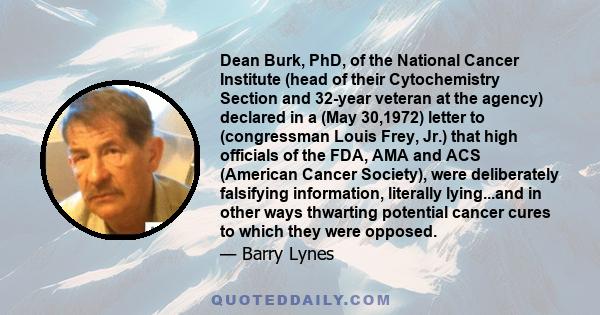 Dean Burk, PhD, of the National Cancer Institute (head of their Cytochemistry Section and 32-year veteran at the agency) declared in a (May 30,1972) letter to (congressman Louis Frey, Jr.) that high officials of the FDA, AMA and ACS (American Cancer Society), were deliberately falsifying information, literally lying...and in other ways thwarting potential cancer cures to which they were opposed.

— Barry Lynes

QUOTEDDAILY.COM